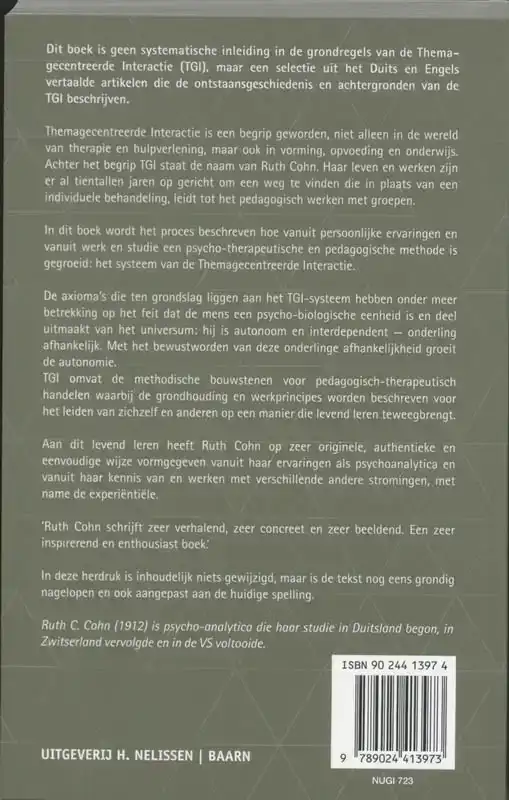 Dit boek is geen systematische inleiding in de grondregels van de Themagecentreerde Interactie (TGI), maar een selectie uit het Duits en Engels vertaalde artikelen die de ontstaansgeschiedenis en achtergronden van de TGI beschrijven.

Themagecentreerde Interactie is een begrip geworden, niet alleen in de wereld van therapie en hulpverlening, maar ook in vorming, opvoeding en onderwijs. Achter het begrip TGI staat de naam van Ruth Cohn. Haar leven en werken zijn er al tientallen jaren op gericht om een weg te vinden die in plaats van een individuele behandeling, leidt tot het pedagogisch werken met groepen.

In dit boek wordt het proces beschreven hoe vanuit persoonlijke ervaringen en vanuit werk en studie een psycho-therapeutische en pedagogische methode is gegroeid: het systeem van de Themagecentreerde Interactie.

De axioma's die ten grondslag liggen aan het TGI-systeem hebben onder meer betrekking op het feit dat de mens een psycho-biologische eenheid is en deel uitmaakt van het universum: hij is autonoom en interdependent — onderling afhankelijk. Met het bewustworden van deze onderlinge afhankelijkheid groeit de autonomie.
TGI omvat de methodische bouwstenen voor pedagogisch-therapeutisch handelen waarbij de grondhouding en werkprincipes worden beschreven voor het leiden van zichzelf en anderen op een manier die levend leren teweegbrengt.

Aan dit levend leren heeft Ruth Cohn op zeer originele, authentieke en eenvoudige wijze vormgegeven vanuit haar ervaringen als psychoanalytica en vanuit haar kennis van en werken met verschillende andere stromingen, met name de experiëntiële.

'Ruth Cohn schrijft zeer verhalend, zeer concreet en zeer beeldend. Een zeer inspirerend en enthousiast boek.'

In deze herdruk is inhoudelijk niets gewijzigd, maar is de tekst nog eens grondig nagelopen en ook aangepast aan de huidige spelling.

Ruth C. Cohn (1912) is psycho-analytica die haar studie in Duitsland begon, in Zwitserland vervolgde en in de VS voltooide.

ISBN 90 244 1397 4

9 789024 413973

NUGI 723

UITGEVERIJ H. NELISSEN | BAARN